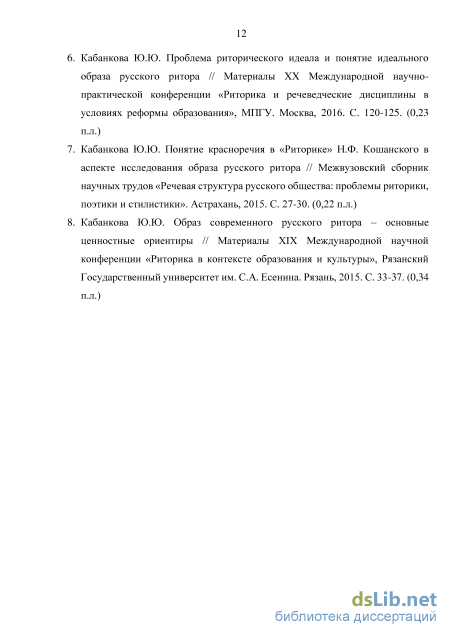 12

6. Кабанкова Ю.Ю. Проблема риторического идеала и понятие идеального образа русского ритора // Материалы XX Международной научно-практической конференции «Риторика и речеведческие дисциплины в условиях реформы образования», МПГУ. Москва, 2016. С. 120-125. (0,23 п.л.)

7. Кабанкова Ю.Ю. Понятие красноречия в «Риторике» Н.Ф. Кошанского в аспекте исследования образа русского ритора // Межвузовский сборник научных трудов «Речевая структура русского общества: проблемы риторики, поэтики и стилистики». Астрахань, 2015. С. 27-30. (0,22 п.л.)

8. Кабанкова Ю.Ю. Образ современного русского ритора – основные ценностные ориентиры // Материалы XIX Международной научной конференции «Риторика в контексте образования и культуры», Рязанский Государственный университет им. С.А. Есенина. Рязань, 2015. С. 33-37. (0,34 п.л.)

dsLib.net
библиотека диссертаций